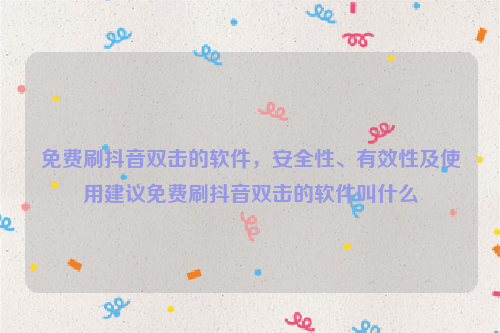 免费刷抖音双击的软件，安全性、有效性及使用建议免费刷抖音双击的软件叫什么